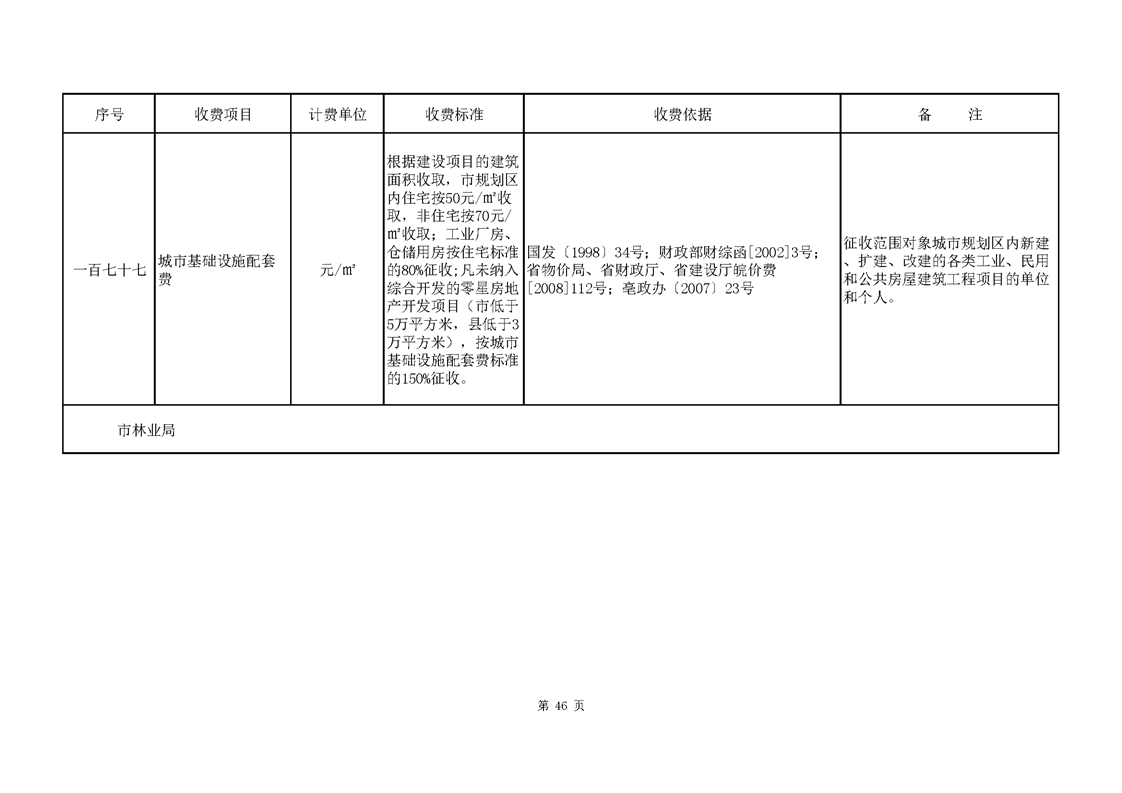 | 序号 | 收费项目 | 计费单位 | 收费标准 | 收费依据 | 备　　注 |
|---|---|---|---|---|---|
| 一百七十七 | 城市基础设施配套费 | 元/㎡ | 根据建设项目的建筑面积收取，市规划区内住宅按50元/㎡收取，非住宅按70元/㎡收取；工业厂房、仓储用房按住宅标准的80%征收；凡未纳入综合开发的零星房地产开发项目（市低于5万平方米，县低于3万平方米），按城市基础设施配套费标准的150%征收。 | 国发〔1998〕34号；财政部财综函[2002]3号；省物价局、省财政厅、省建设厅皖价费[2008]112号；亳政办〔2007〕23号 | 征收范围对象城市规划区内新建、扩建、改建的各类工业、民用和公共房屋建筑工程项目的单位和个人。 |
| 市林业局 | | | | | |

第 46 页